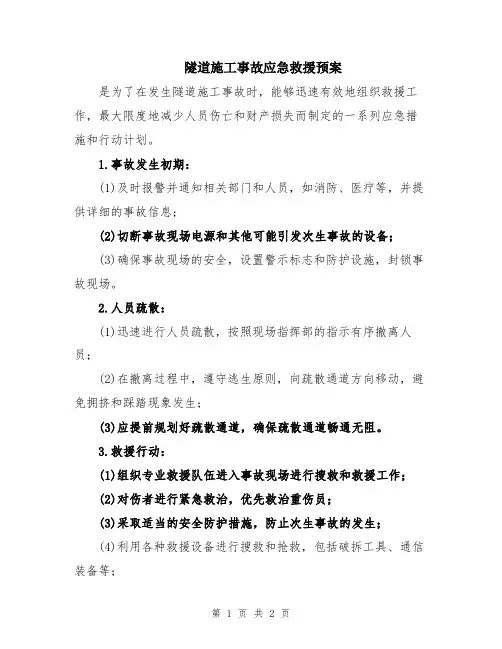 隧道施工事故应急救援预案

是为了在发生隧道施工事故时，能够迅速有效地组织救援工作，最大限度地减少人员伤亡和财产损失而制定的一系列应急措施和行动计划。

1.事故发生初期：

(1)及时报警并通知相关部门和人员，如消防、医疗等，并提供详细的事故信息；

(2)切断事故现场电源和其他可能引发次生事故的设备；

(3)确保事故现场的安全，设置警示标志和防护设施，封锁事故现场。

2.人员疏散：

(1)迅速进行人员疏散，按照现场指挥部的指示有序撤离人员；

(2)在撤离过程中，遵守逃生原则，向疏散通道方向移动，避免拥挤和踩踏现象发生；

(3)应提前规划好疏散通道，确保疏散通道畅通无阻。

3.救援行动：

(1)组织专业救援队伍进入事故现场进行搜救和救援工作；

(2)对伤者进行紧急救治，优先救治重伤员；

(3)采取适当的安全防护措施，防止次生事故的发生；

(4)利用各种救援设备进行搜救和抢救，包括破拆工具、通信装备等；

第 1 页 共 2 页